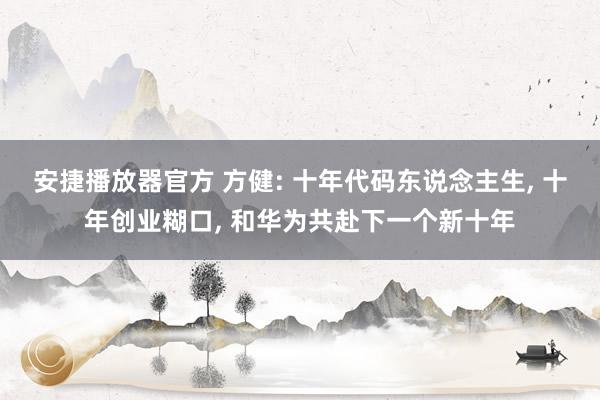 安捷播放器官方 方健: 十年代码东说念主生, 十年创业糊口, 和华为共赴下一个新十年